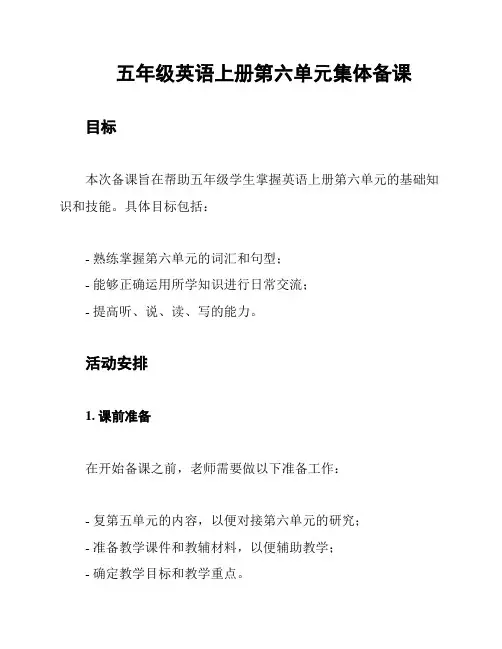 五年级英语上册第六单元集体备课

目标

本次备课旨在帮助五年级学生掌握英语上册第六单元的基础知识和技能。具体目标包括：

- 熟练掌握第六单元的词汇和句型；
- 能够正确运用所学知识进行日常交流；
- 提高听、说、读、写的能力。

活动安排

1. 课前准备

在开始备课之前，老师需要做以下准备工作：

- 复第五单元的内容，以便对接第六单元的研究；
- 准备教学课件和教辅材料，以便辅助教学；
- 确定教学目标和教学重点。